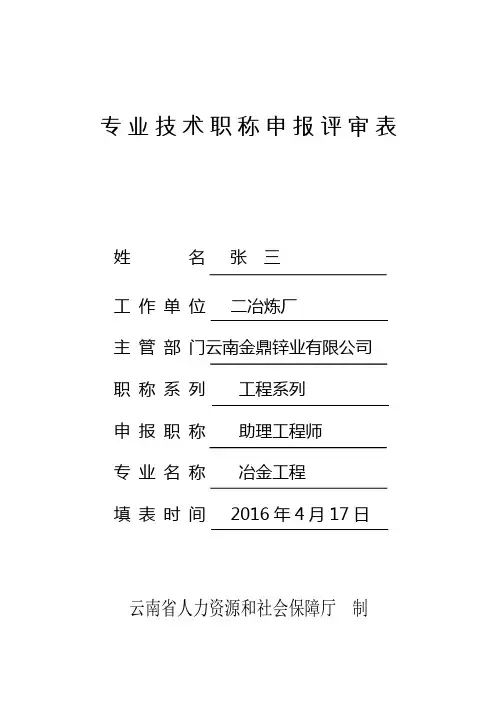 专业技术职称申报评审表

姓　　名　张　三

工作单位　二冶炼厂

主管部门　云南金鼎锌业有限公司

职称系列　工程系列

申报职称　助理工程师

专业名称　冶金工程

填表时间　2016 年 4 月 17 日

云南省人力资源和社会保障厅　制